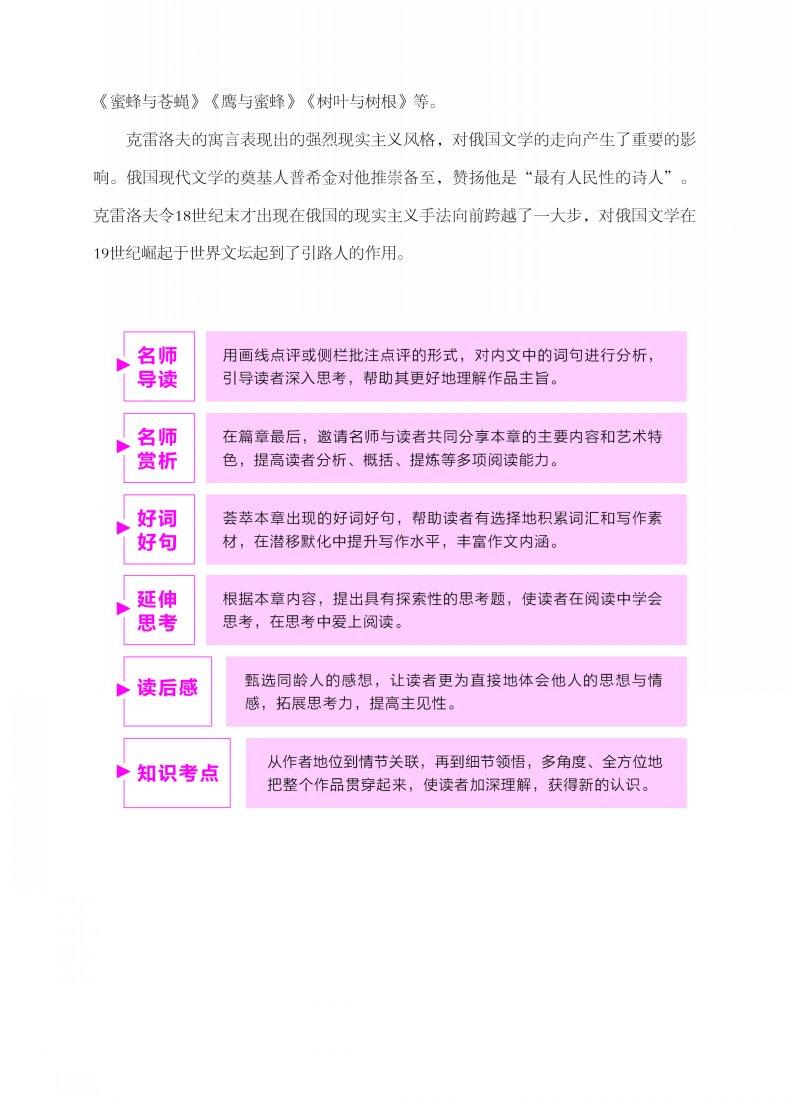 《蜜蜂与苍蝇》《鹰与蜜蜂》《树叶与树根》等。

克雷洛夫的寓言表现出的强烈现实主义风格，对俄国文学的走向产生了重要的影响。俄国现代文学的奠基人普希金对他推崇备至，赞扬他是“最有人民性的诗人”。克雷洛夫令18世纪末才出现在俄国的现实主义手法向前跨越了一大步，对俄国文学在19世纪崛起于世界文坛起到了引路人的作用。

名师导读
用画线点评或侧栏批注点评的形式，对内文中的词句进行分析，引导读者深入思考，帮助其更好地理解作品主旨。

名师赏析
在篇章最后，邀请名师与读者共同分享本章的主要内容和艺术特色，提高读者分析、概括、提炼等多项阅读能力。

好词好句
荟萃本章出现的好词好句，帮助读者有选择地积累词汇和写作素材，在潜移默化中提升写作水平，丰富作文内涵。

延伸思考
根据本章内容，提出具有探索性的思考题，使读者在阅读中学会思考，在思考中爱上阅读。

读后感
甄选同龄人的感想，让读者更为直接地体会他人的思想与情感，拓展思考力，提高主见性。

知识考点
从作者地位到情节关联，再到细节领悟，多角度、全方位地把整个作品贯穿起来，使读者加深理解，获得新的认识。